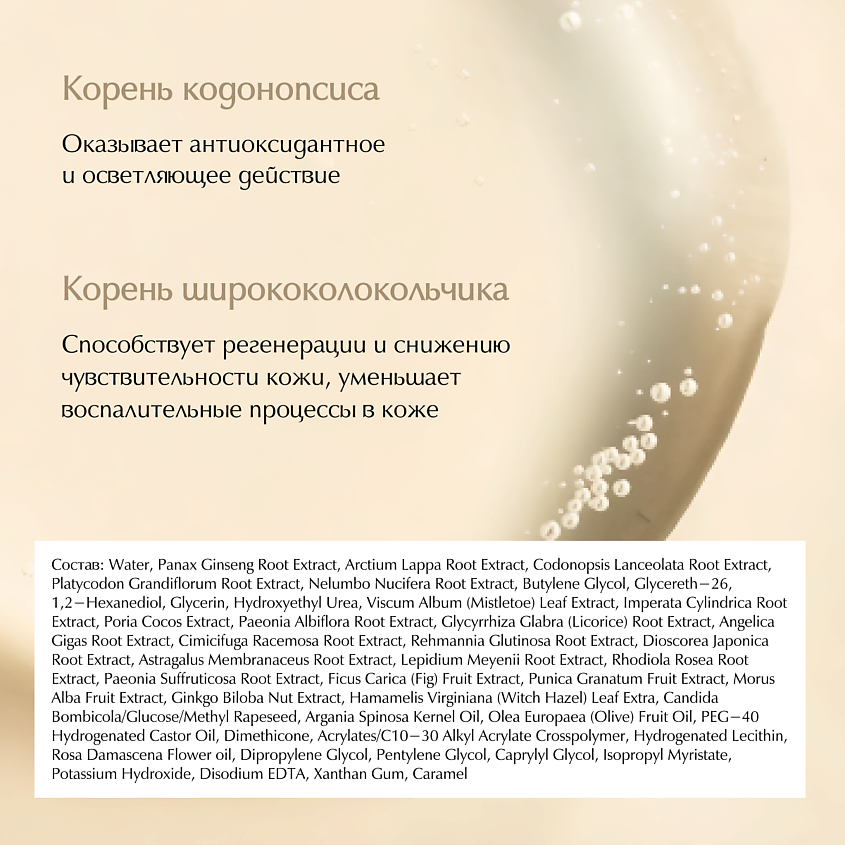 Корень кодонопсиса

Оказывает антиоксидантное и осветляющее действие

Корень ширококолокольчика

Способствует регенерации и снижению чувствительности кожи, уменьшает воспалительные процессы в коже

Состав: Water, Panax Ginseng Root Extract, Arctium Lappa Root Extract, Codonopsis Lanceolata Root Extract, Platycodon Grandiflorum Root Extract, Nelumbo Nucifera Root Extract, Butylene Glycol, Glycereth−26, 1,2−Hexanediol, Glycerin, Hydroxyethyl Urea, Viscum Album (Mistletoe) Leaf Extract, Imperata Cylindrica Root Extract, Poria Cocos Extract, Paeonia Albiflora Root Extract, Glycyrrhiza Glabra (Licorice) Root Extract, Angelica Gigas Root Extract, Cimicifuga Racemosa Root Extract, Rehmannia Glutinosa Root Extract, Dioscorea Japonica Root Extract, Astragalus Membranaceus Root Extract, Lepidium Meyenii Root Extract, Rhodiola Rosea Root Extract, Paeonia Suffruticosa Root Extract, Ficus Carica (Fig) Fruit Extract, Punica Granatum Fruit Extract, Morus Alba Fruit Extract, Ginkgo Biloba Nut Extract, Hamamelis Virginiana (Witch Hazel) Leaf Extra, Candida Bombicola/Glucose/Methyl Rapeseed, Argania Spinosa Kernel Oil, Olea Europaea (Olive) Fruit Oil, PEG−40 Hydrogenated Castor Oil, Dimethicone, Acrylates/C10−30 Alkyl Acrylate Crosspolymer, Hydrogenated Lecithin, Rosa Damascena Flower oil, Dipropylene Glycol, Pentylene Glycol, Caprylyl Glycol, Isopropyl Myristate, Potassium Hydroxide, Disodium EDTA, Xanthan Gum, Caramel